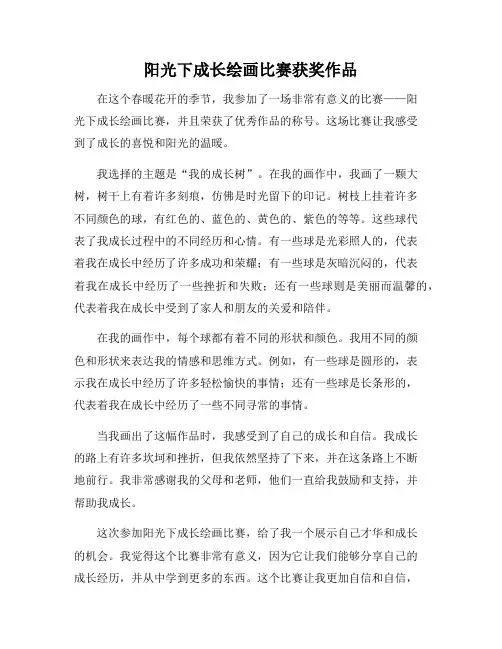 阳光下成长绘画比赛获奖作品

在这个春暖花开的季节，我参加了一场非常有意义的比赛——阳光下成长绘画比赛，并且荣获了优秀作品的称号。这场比赛让我感受到了成长的喜悦和阳光的温暖。

我选择的主题是“我的成长树”。在我的画作中，我画了一颗大树，树干上有着许多刻痕，仿佛是时光留下的印记。树枝上挂着许多不同颜色的球，有红色的、蓝色的、黄色的、紫色的等等。这些球代表了我成长过程中的不同经历和心情。有一些球是光彩照人的，代表着我在成长中经历了许多成功和荣耀；有一些球是灰暗沉闷的，代表着我在成长中经历了一些挫折和失败；还有一些球则是美丽而温馨的，代表着我在成长中受到了家人和朋友的关爱和陪伴。

在我的画作中，每个球都有着不同的形状和颜色。我用不同的颜色和形状来表达我的情感和思维方式。例如，有一些球是圆形的，表示我在成长中经历了许多轻松愉快的事情；还有一些球是长条形的，代表着我在成长中经历了一些不同寻常的事情。

当我画出了这幅作品时，我感受到了自己的成长和自信。我成长的路上有许多坎坷和挫折，但我依然坚持了下来，并在这条路上不断地前行。我非常感谢我的父母和老师，他们一直给我鼓励和支持，并帮助我成长。

这次参加阳光下成长绘画比赛，给了我一个展示自己才华和成长的机会。我觉得这个比赛非常有意义，因为它让我们能够分享自己的成长经历，并从中学到更多的东西。这个比赛让我更加自信和自信，